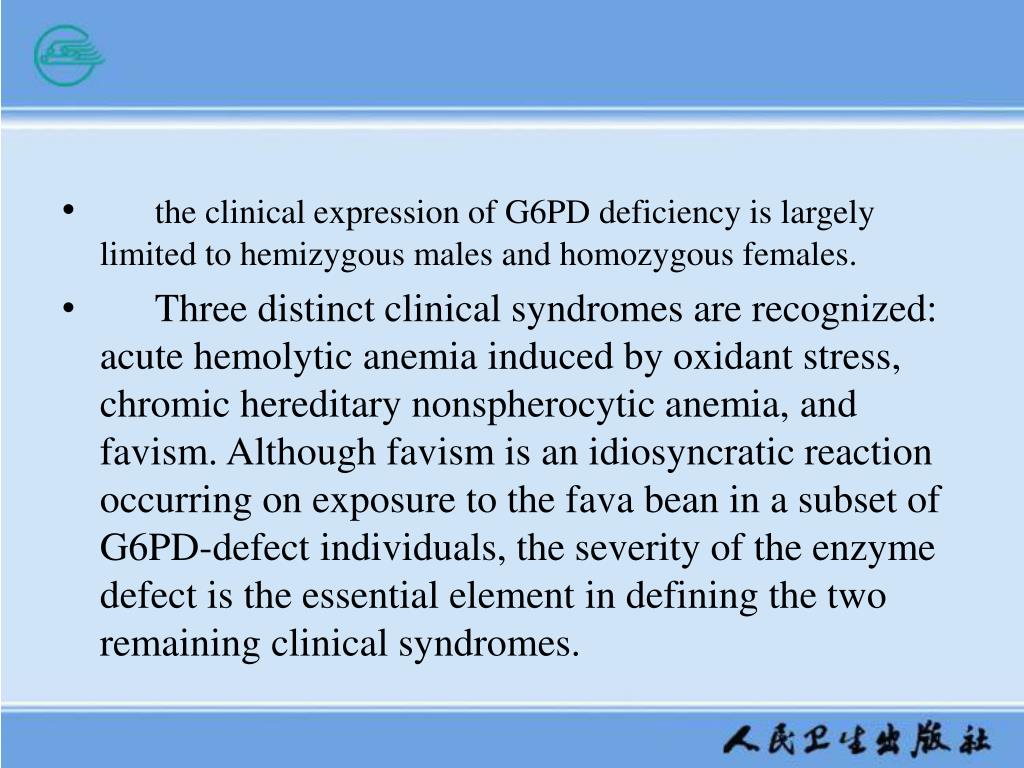 • the clinical expression of G6PD deficiency is largely limited to hemizygous males and homozygous females.

• Three distinct clinical syndromes are recognized: acute hemolytic anemia induced by oxidant stress, chromic hereditary nonspherocytic anemia, and favism. Although favism is an idiosyncratic reaction occurring on exposure to the fava bean in a subset of G6PD-defect individuals, the severity of the enzyme defect is the essential element in defining the two remaining clinical syndromes.

人民卫生出版社